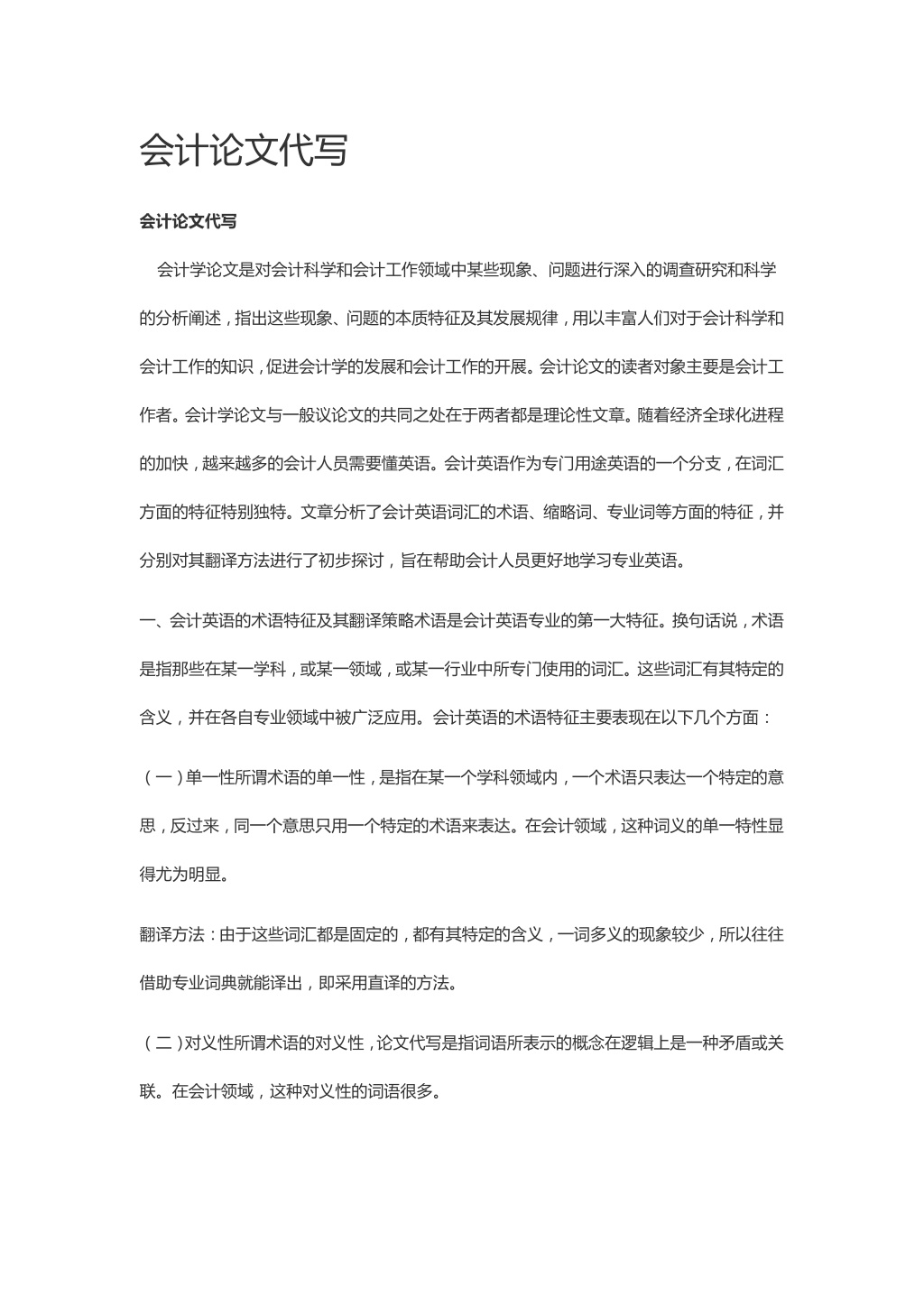 会计论文代写

会计论文代写

会计学论文是对会计科学和会计工作领域中某些现象、问题进行深入的调查研究和科学的分析阐述，指出这些现象、问题的本质特征及其发展规律，用以丰富人们对于会计科学和会计工作的知识，促进会计学的发展和会计工作的开展。会计论文的读者对象主要是会计工作者。会计学论文与一般议论文的共同之处在于两者都是理论性文章。随着经济全球化进程的加快，越来越多的会计人员需要懂英语。会计英语作为专门用途英语的一个分支，在词汇方面的特征特别独特。文章分析了会计英语词汇的术语、缩略词、专业词等方面的特征，并分别对其翻译方法进行了初步探讨，旨在帮助会计人员更好地学习专业英语。

一、会计英语的术语特征及其翻译策略术语是会计英语专业的第一大特征。换句话说，术语是指那些在某一学科，或某一领域，或某一行业中所专门使用的词汇。这些词汇有其特定的含义，并在各自专业领域中被广泛应用。会计英语的术语特征主要表现在以下几个方面：

（一）单一性所谓术语的单一性，是指在某一个学科领域内，一个术语只表达一个特定的意思，反过来，同一个意思只用一个特定的术语来表达。在会计领域，这种词义的单一特性显得尤为明显。

翻译方法：由于这些词汇都是固定的，都有其特定的含义，一词多义的现象较少，所以往往借助专业词典就能译出，即采用直译的方法。

（二）对义性所谓术语的对义性，论文代写是指词语所表示的概念在逻辑上是一种矛盾或关联。在会计领域，这种对义性的词语很多。